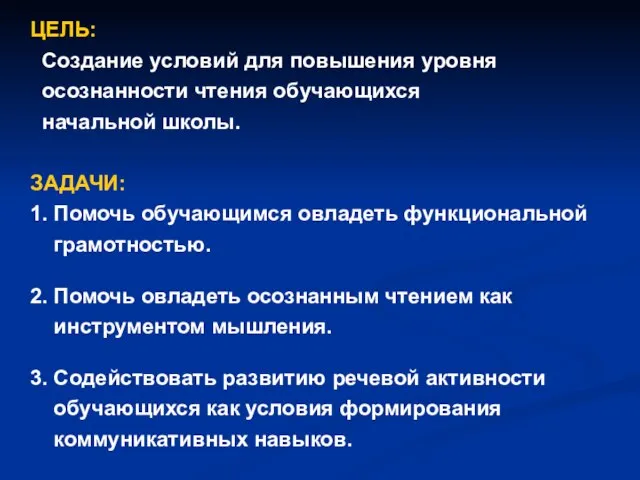 ЦЕЛЬ:
Создание условий для повышения уровня осознанности чтения обучающихся начальной школы.

ЗАДАЧИ:
1. Помочь обучающимся овладеть функциональной грамотностью.

2. Помочь овладеть осознанным чтением как инструментом мышления.

3. Содействовать развитию речевой активности обучающихся как условия формирования коммуникативных навыков.